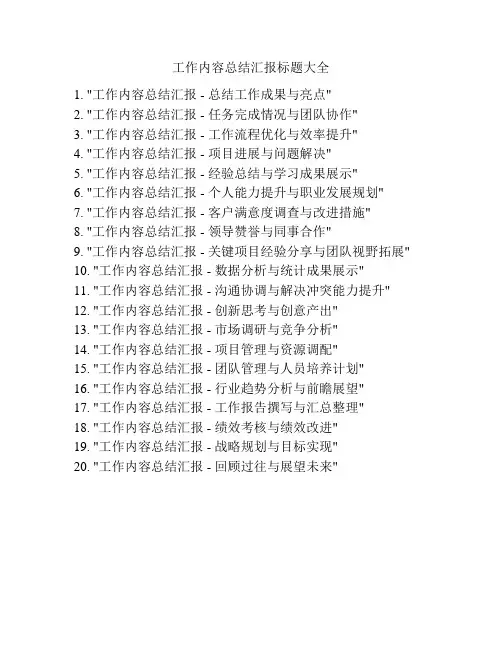 工作内容总结汇报标题大全

1. "工作内容总结汇报 - 总结工作成果与亮点"
2. "工作内容总结汇报 - 任务完成情况与团队协作"
3. "工作内容总结汇报 - 工作流程优化与效率提升"
4. "工作内容总结汇报 - 项目进展与问题解决"
5. "工作内容总结汇报 - 经验总结与学习成果展示"
6. "工作内容总结汇报 - 个人能力提升与职业发展规划"
7. "工作内容总结汇报 - 客户满意度调查与改进措施"
8. "工作内容总结汇报 - 领导赞誉与同事合作"
9. "工作内容总结汇报 - 关键项目经验分享与团队视野拓展"
10. "工作内容总结汇报 - 数据分析与统计成果展示"
11. "工作内容总结汇报 - 沟通协调与解决冲突能力提升"
12. "工作内容总结汇报 - 创新思考与创意产出"
13. "工作内容总结汇报 - 市场调研与竞争分析"
14. "工作内容总结汇报 - 项目管理与资源调配"
15. "工作内容总结汇报 - 团队管理与人员培养计划"
16. "工作内容总结汇报 - 行业趋势分析与前瞻展望"
17. "工作内容总结汇报 - 工作报告撰写与汇总整理"
18. "工作内容总结汇报 - 绩效考核与绩效改进"
19. "工作内容总结汇报 - 战略规划与目标实现"
20. "工作内容总结汇报 - 回顾过往与展望未来"